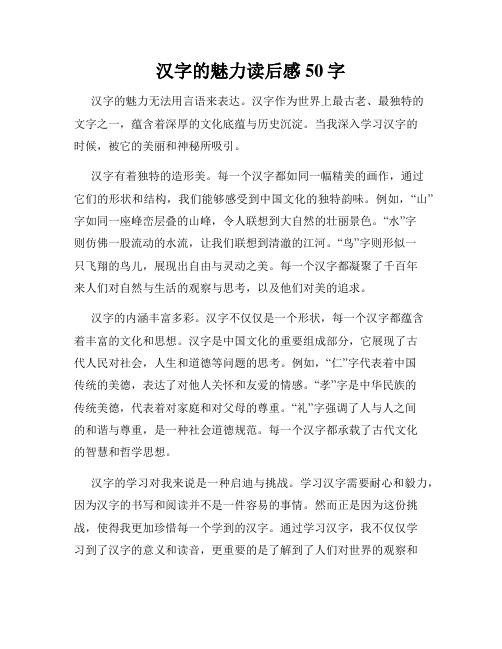 汉字的魅力读后感 50 字

汉字的魅力无法用言语来表达。汉字作为世界上最古老、最独特的文字之一，蕴含着深厚的文化底蕴与历史沉淀。当我深入学习汉字的时候，被它的美丽和神秘所吸引。

汉字有着独特的造形美。每一个汉字都如同一幅精美的画作，通过它们的形状和结构，我们能够感受到中国文化的独特韵味。例如，“山”字如同一座峰峦层叠的山峰，令人联想到大自然的壮丽景色。“水”字则仿佛一股流动的水流，让我们联想到清澈的江河。“鸟”字则形似一只飞翔的鸟儿，展现出自由与灵动之美。每一个汉字都凝聚了千百年来人们对自然与生活的观察与思考，以及他们对美的追求。

汉字的内涵丰富多彩。汉字不仅仅是一个形状，每一个汉字都蕴含着丰富的文化和思想。汉字是中国文化的重要组成部分，它展现了古代人民对社会，人生和道德等问题的思考。例如，“仁”字代表着中国传统的美德，表达了对他人关怀和友爱的情感。“孝”字是中华民族的传统美德，代表着对家庭和对父母的尊重。“礼”字强调了人与人之间的和谐与尊重，是一种社会道德规范。每一个汉字都承载了古代文化的智慧和哲学思想。

汉字的学习对我来说是一种启迪与挑战。学习汉字需要耐心和毅力，因为汉字的书写和阅读并不是一件容易的事情。然而正是因为这份挑战，使得我更加珍惜每一个学到的汉字。通过学习汉字，我不仅仅学习到了汉字的意义和读音，更重要的是了解到了人们对世界的观察和